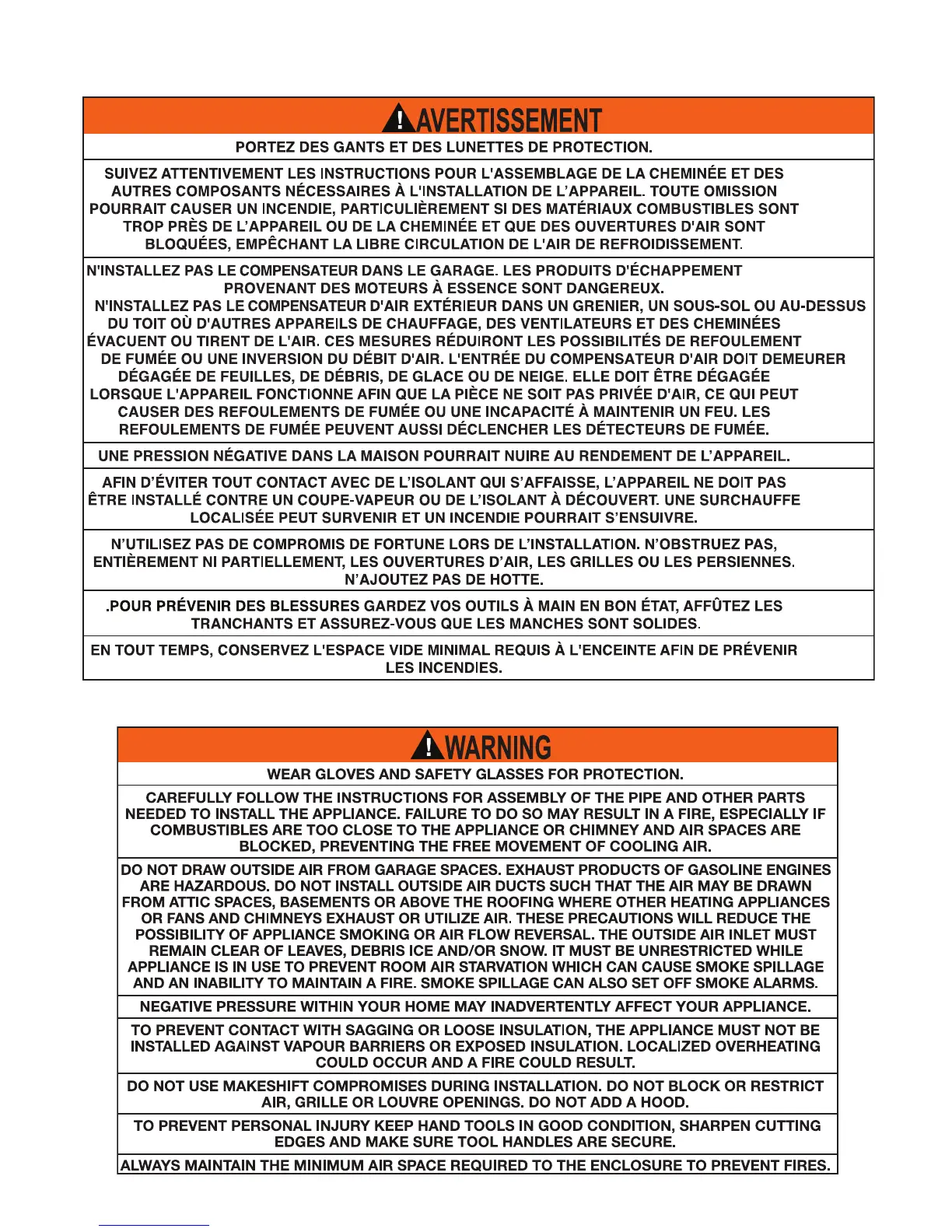 AVERTISSEMENT

PORTEZ DES GANTS ET DES LUNETTES DE PROTECTION.

SUIVEZ ATTENTIVEMENT LES INSTRUCTIONS POUR L'ASSEMBLAGE DE LA CHEMINÉE ET DES AUTRES COMPOSANTS NÉCESSAIRES À L'INSTALLATION DE L'APPAREIL. TOUTE OMISSION POURRAIT CAUSER UN INCENDIE, PARTICULIÈREMENT SI DES MATÉRIAUX COMBUSTIBLES SONT TROP PRÈS DE L'APPAREIL OU DE LA CHEMINÉE ET QUE DES OUVERTURES D'AIR SONT BLOQUÉES, EMPÊCHANT LA LIBRE CIRCULATION DE L'AIR DE REFROIDISSEMENT.

N'INSTALLEZ PAS LE COMPENSATEUR DANS LE GARAGE. LES PRODUITS D'ÉCHAPPEMENT PROVENANT DES MOTEURS À ESSENCE SONT DANGEREUX. N'INSTALLEZ PAS LE COMPENSATEUR D'AIR EXTÉRIEUR DANS UN GRENIER, UN SOUS-SOL OU AU-DESSUS DU TOIT OÙ D'AUTRES APPAREILS DE CHAUFFAGE, DES VENTILATEURS ET DES CHEMINÉES ÉVACUENT OU TIRENT DE L'AIR. CES MESURES RÉDUIRONT LES POSSIBILITÉS DE REFOULEMENT DE FUMÉE OU UNE INVERSION DU DÉBIT D'AIR. L'ENTRÉE DU COMPENSATEUR D'AIR DOIT DEMEURER DÉGAGÉE DE FEUILLES, DE DÉBRIS, DE GLACE OU DE NEIGE. ELLE DOIT ÊTRE DÉGAGÉE LORSQUE L'APPAREIL FONCTIONNE AFIN QUE LA PIÈCE NE SOIT PAS PRIVÉE D'AIR, CE QUI PEUT CAUSER DES REFOULEMENTS DE FUMÉE OU UNE INCAPACITÉ À MAINTENIR UN FEU. LES REFOULEMENTS DE FUMÉE PEUVENT AUSSI DÉCLENCHER LES DÉTECTEURS DE FUMÉE.

UNE PRESSION NÉGATIVE DANS LA MAISON POURRAIT NUIRE AU RENDEMENT DE L'APPAREIL.

AFIN D'ÉVITER TOUT CONTACT AVEC DE L'ISOLANT QUI S'AFFAISSE, L'APPAREIL NE DOIT PAS ÊTRE INSTALLÉ CONTRE UN COUPE-VAPEUR OU DE L'ISOLANT À DÉCOUVERT. UNE SURCHAUFFE LOCALISÉE PEUT SURVENIR ET UN INCENDIE POURRAIT S'ENSUIVRE.

N'UTILISEZ PAS DE COMPROMIS DE FORTUNE LORS DE L'INSTALLATION. N'OBSTRUEZ PAS, ENTIÈREMENT NI PARTIELLEMENT, LES OUVERTURES D'AIR, LES GRILLES OU LES PERSIENNES. N'AJOUTEZ PAS DE HOTTE.

.POUR PRÉVENIR DES BLESSURES GARDEZ VOS OUTILS À MAIN EN BON ÉTAT, AFFÛTEZ LES TRANCHANTS ET ASSUREZ-VOUS QUE LES MANCHES SONT SOLIDES.

EN TOUT TEMPS, CONSERVEZ L'ESPACE VIDE MINIMAL REQUIS À L'ENCEINTE AFIN DE PRÉVENIR LES INCENDIES.

WARNING

WEAR GLOVES AND SAFETY GLASSES FOR PROTECTION.

CAREFULLY FOLLOW THE INSTRUCTIONS FOR ASSEMBLY OF THE PIPE AND OTHER PARTS NEEDED TO INSTALL THE APPLIANCE. FAILURE TO DO SO MAY RESULT IN A FIRE, ESPECIALLY IF COMBUSTIBLES ARE TOO CLOSE TO THE APPLIANCE OR CHIMNEY AND AIR SPACES ARE BLOCKED, PREVENTING THE FREE MOVEMENT OF COOLING AIR.

DO NOT DRAW OUTSIDE AIR FROM GARAGE SPACES. EXHAUST PRODUCTS OF GASOLINE ENGINES ARE HAZARDOUS. DO NOT INSTALL OUTSIDE AIR DUCTS SUCH THAT THE AIR MAY BE DRAWN FROM ATTIC SPACES, BASEMENTS OR ABOVE THE ROOFING WHERE OTHER HEATING APPLIANCES OR FANS AND CHIMNEYS EXHAUST OR UTILIZE AIR. THESE PRECAUTIONS WILL REDUCE THE POSSIBILITY OF APPLIANCE SMOKING OR AIR FLOW REVERSAL. THE OUTSIDE AIR INLET MUST REMAIN CLEAR OF LEAVES, DEBRIS ICE AND/OR SNOW. IT MUST BE UNRESTRICTED WHILE APPLIANCE IS IN USE TO PREVENT ROOM AIR STARVATION WHICH CAN CAUSE SMOKE SPILLAGE AND AN INABILITY TO MAINTAIN A FIRE. SMOKE SPILLAGE CAN ALSO SET OFF SMOKE ALARMS.

NEGATIVE PRESSURE WITHIN YOUR HOME MAY INADVERTENTLY AFFECT YOUR APPLIANCE.

TO PREVENT CONTACT WITH SAGGING OR LOOSE INSULATION, THE APPLIANCE MUST NOT BE INSTALLED AGAINST VAPOUR BARRIERS OR EXPOSED INSULATION. LOCALIZED OVERHEATING COULD OCCUR AND A FIRE COULD RESULT.

DO NOT USE MAKESHIFT COMPROMISES DURING INSTALLATION. DO NOT BLOCK OR RESTRICT AIR, GRILLE OR LOUVRE OPENINGS. DO NOT ADD A HOOD.

TO PREVENT PERSONAL INJURY KEEP HAND TOOLS IN GOOD CONDITION, SHARPEN CUTTING EDGES AND MAKE SURE TOOL HANDLES ARE SECURE.

ALWAYS MAINTAIN THE MINIMUM AIR SPACE REQUIRED TO THE ENCLOSURE TO PREVENT FIRES.